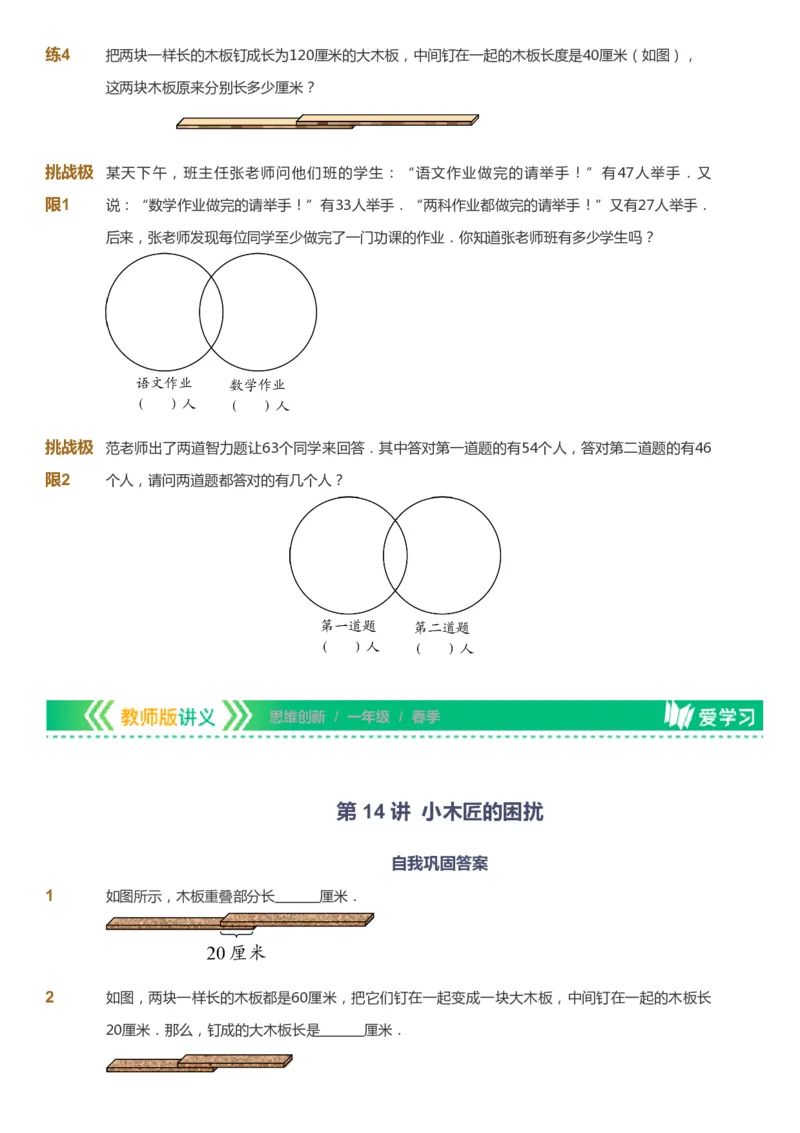 练4　把两块一样长的木板钉成长为120厘米的大木板，中间钉在一起的木板长度是40厘米（如图），这两块木板原来分别长多少厘米？

挑战极限1　某天下午，班主任张老师问他们班的学生：“语文作业做完的请举手！”有47人举手．又说：“数学作业做完的请举手！”有33人举手．“两科作业都做完的请举手！”又有27人举手．后来，张老师发现每位同学至少做完了一门功课的作业．你知道张老师班有多少学生吗？

语文作业
（　）人
数学作业
（　）人

挑战极限2　范老师出了两道智力题让63个同学来回答．其中答对第一道题的有54个人，答对第二道题的有46个人，请问两道题都答对的有几个人？

第一道题
（　）人
第二道题
（　）人

教师版讲义　思维创新 / 一年级 / 春季　爱学习

第 14 讲 小木匠的困扰

自我巩固答案

1　如图所示，木板重叠部分长______厘米．

20厘米

2　如图，两块一样长的木板都是60厘米，把它们钉在一起变成一块大木板，中间钉在一起的木板长20厘米．那么，钉成的大木板长是______厘米．